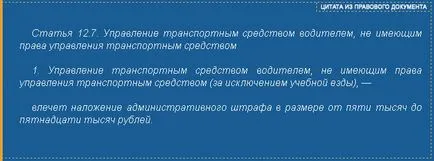 ЦИТАТА ИЗ ПРАВОВОГО ДОКУМЕНТА

Статья 12.7. Управление транспортным средством водителем, не имеющим права управления транспортным средством

1. Управление транспортным средством водителем, не имеющим права управления транспортным средством (за исключением учебной езды), —

влечет наложение административного штрафа в размере от пяти тысяч до пятнадцати тысяч рублей.